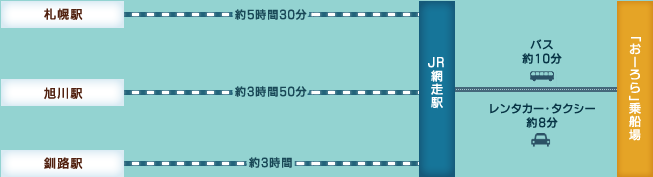 札幌駅
約5時間30分
旭川駅
約3時間50分
釧路駅
約3時間
JR網走駅
バス
約10分
レンタカー・タクシー
約8分
「おーろら」乗船場